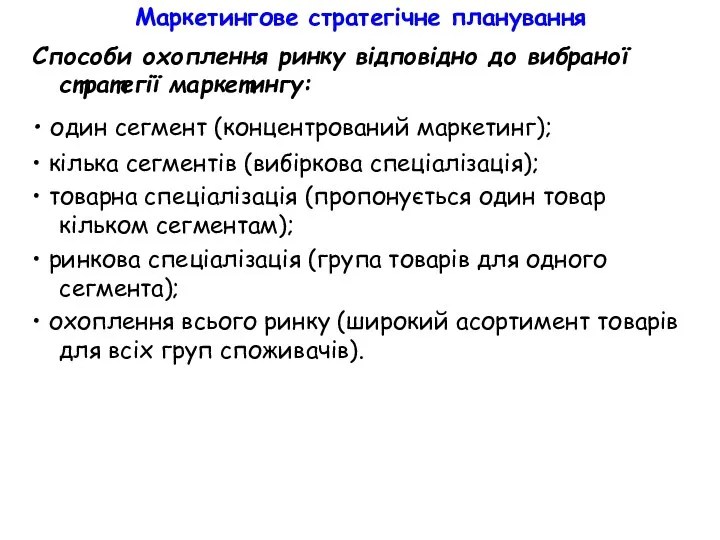 Маркетингове стратегічне планування

Способи охоплення ринку відповідно до вибраної стратегії маркетингу:

• один сегмент (концентрований маркетинг);

• кілька сегментів (вибіркова спеціалізація);

• товарна спеціалізація (пропонується один товар кільком сегментам);

• ринкова спеціалізація (група товарів для одного сегмента);

• охоплення всього ринку (широкий асортимент товарів для всіх груп споживачів).